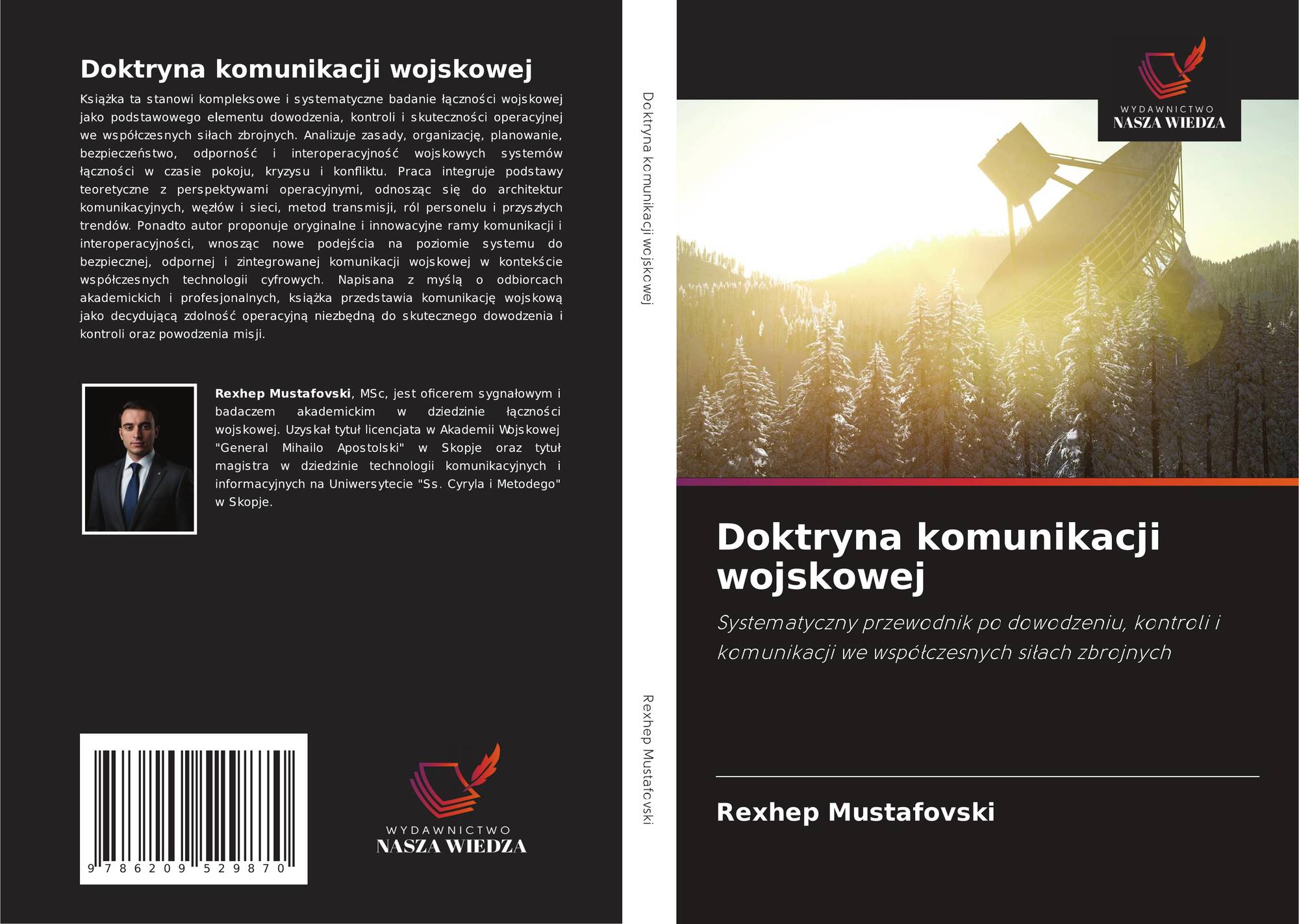 Doktryna komunikacji wojskowej

Książka ta stanowi kompleksowe i systematyczne badanie łączności wojskowej jako podstawowego elementu dowodzenia, kontroli i skuteczności operacyjnej we współczesnych siłach zbrojnych. Analizuje zasady, organizację, planowanie, bezpieczeństwo, odporność i interoperacyjność wojskowych systemów łączności w czasie pokoju, kryzysu i konfliktu. Praca integruje podstawy teoretyczne z perspektywami operacyjnymi, odnosząc się do architektur komunikacyjnych, węzłów i sieci, metod transmisji, ról personelu i przyszłych trendów. Ponadto autor proponuje oryginalne i innowacyjne ramy komunikacji i interoperacyjności, wnosząc nowe podejścia na poziomie systemu do bezpiecznej, odpornej i zintegrowanej komunikacji wojskowej w kontekście współczesnych technologii cyfrowych. Napisana z myślą o odbiorcach akademickich i profesjonalnych, książka przedstawia komunikację wojskową jako decydującą zdolność operacyjną niezbędną do skutecznego dowodzenia i kontroli oraz powodzenia misji.

Rexhep Mustafovski, MSc, jest oficerem sygnałowym i badaczem akademickim w dziedzinie łączności wojskowej. Uzyskał tytuł licencjata w Akademii Wojskowej "General Mihailo Apostolski" w Skopje oraz tytuł magistra w dziedzinie technologii komunikacyjnych i informacyjnych na Uniwersytecie "Ss. Cyryla i Metodego" w Skopje.

9 786209 529870

WYDAWNICTWO
NASZA WIEDZA

Doktryna komunikacji wojskowej

Rexhep Mustafovski

WYDAWNICTWO
NASZA WIEDZA

Doktryna komunikacji wojskowej

Systematyczny przewodnik po dowodzeniu, kontroli i komunikacji we współczesnych siłach zbrojnych

Rexhep Mustafovski